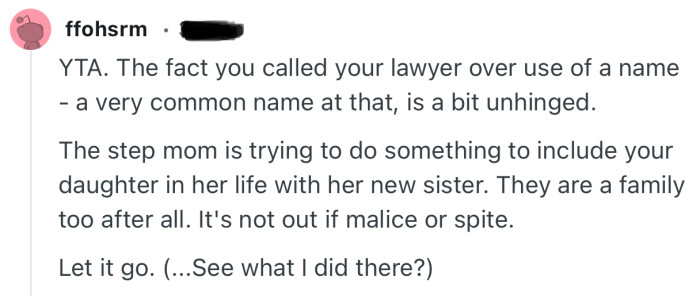 ffohsrm ·

YTA. The fact you called your lawyer over use of a name - a very common name at that, is a bit unhinged.

The step mom is trying to do something to include your daughter in her life with her new sister. They are a family too after all. It's not out if malice or spite.

Let it go. (...See what I did there?)